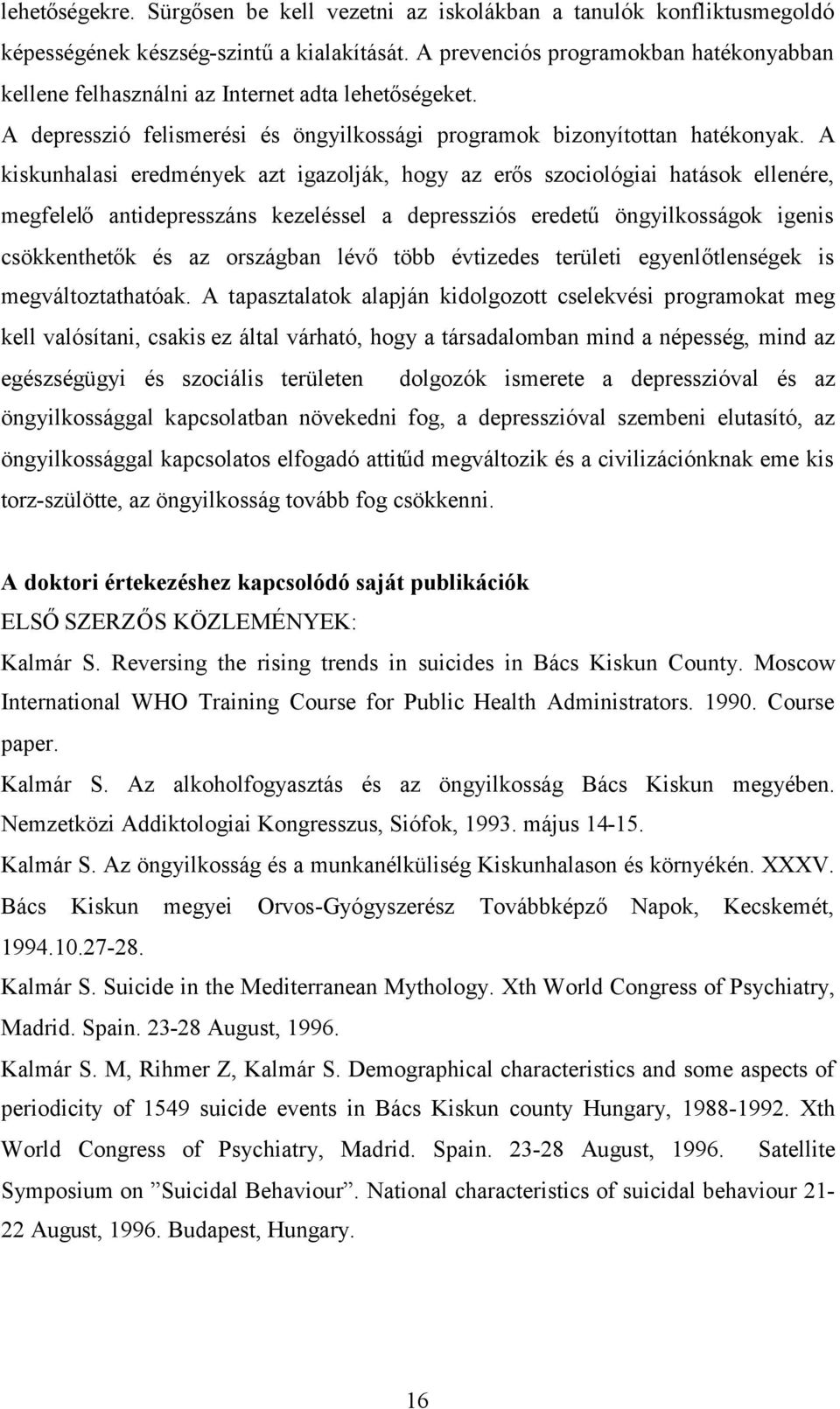 lehetőségekre. Sürgősen be kell vezetni az iskolákban a tanulók konfliktusmegoldó képességének készség-szintű a kialakítását. A prevenciós programokban hatékonyabban kellene felhasználni az Internet adta lehetőségeket.

A depresszió felismerési és öngyilkossági programok bizonyítottan hatékonyak. A kiskunhalasi eredmények azt igazolják, hogy az erős szociológiai hatások ellenére, megfelelő antidepresszáns kezeléssel a depressziós eredetű öngyilkosságok igenis csökkenthetők és az országban lévő több évtizedes területi egyenlőtlenségek is megváltoztathatóak. A tapasztalatok alapján kidolgozott cselekvési programokat meg kell valósítani, csakis ez által várható, hogy a társadalomban mind a népesség, mind az egészségügyi és szociális területen dolgozók ismerete a depresszióval és az öngyilkossággal kapcsolatban növekedni fog, a depresszióval szembeni elutasító, az öngyilkossággal kapcsolatos elfogadó attitűd megváltozik és a civilizációnknak eme kis torz-szülötte, az öngyilkosság tovább fog csökkenni.

A doktori értekezéshez kapcsolódó saját publikációk
ELSŐ SZERZŐS KÖZLEMÉNYEK:
Kalmár S. Reversing the rising trends in suicides in Bács Kiskun County. Moscow International WHO Training Course for Public Health Administrators. 1990. Course paper.
Kalmár S. Az alkoholfogyasztás és az öngyilkosság Bács Kiskun megyében. Nemzetközi Addiktologiai Kongresszus, Siófok, 1993. május 14-15.
Kalmár S. Az öngyilkosság és a munkanélküliség Kiskunhalason és környékén. XXXV. Bács Kiskun megyei Orvos-Gyógyszerész Továbbképző Napok, Kecskemét, 1994.10.27-28.
Kalmár S. Suicide in the Mediterranean Mythology. Xth World Congress of Psychiatry, Madrid. Spain. 23-28 August, 1996.
Kalmár S. M, Rihmer Z, Kalmár S. Demographical characteristics and some aspects of periodicity of 1549 suicide events in Bács Kiskun county Hungary, 1988-1992. Xth World Congress of Psychiatry, Madrid. Spain. 23-28 August, 1996. Satellite Symposium on ”Suicidal Behaviour”. National characteristics of suicidal behaviour 21-22 August, 1996. Budapest, Hungary.

16